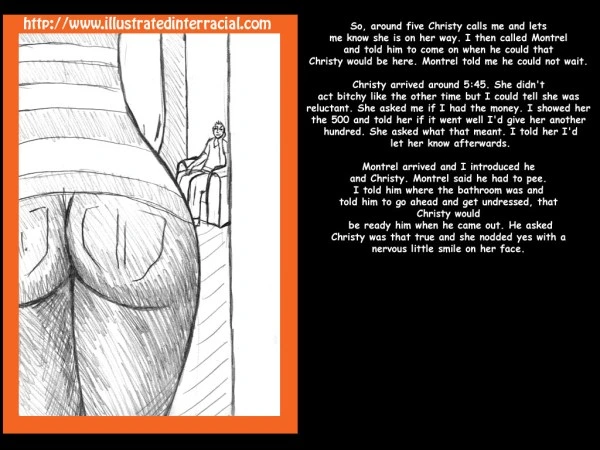 http://www.illustratedinterracial.com

So, around five Christy calls me and lets me know she is on her way. I then called Montrel and told him to come on when he could that Christy would be here. Montrel told me he could not wait.

Christy arrived around 5:45. She didn't act bitchy like the other time but I could tell she was reluctant. She asked me if I had the money. I showed her the 500 and told her if it went well I'd give her another hundred. She asked what that meant. I told her I'd let her know afterwards.

Montrel arrived and I introduced he and Christy. Montrel said he had to pee. I told him where the bathroom was and told him to go ahead and get undressed, that Christy would be ready him when he came out. He asked Christy was that true and she nodded yes with a nervous little smile on her face.